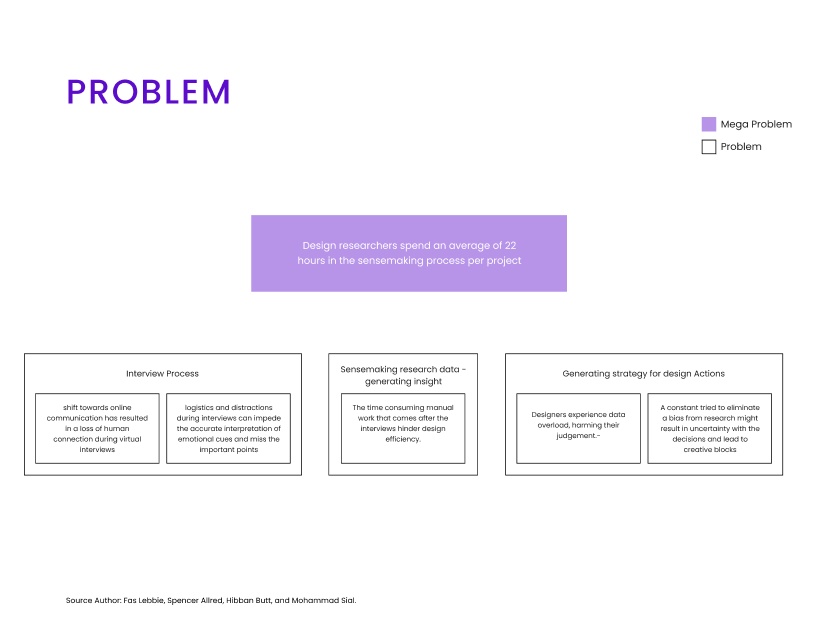 PROBLEM

Mega Problem

Problem

Design researchers spend an average of 22 hours in the sensemaking process per project

Interview Process

shift towards online communication has resulted in a loss of human connection during virtual interviews

logistics and distractions during interviews can impede the accurate interpretation of emotional cues and miss the important points

Sensemaking research data - generating insight

The time consuming manual work that comes after the interviews hinder design efficiency.

Generating strategy for design Actions

Designers experience data overload, harming their judgement.-

A constant tried to eliminate a bias from research might result in uncertainty with the decisions and lead to creative blocks

Source Author: Fas Lebbie, Spencer Allred, Hibban Butt, and Mohammad Sial.